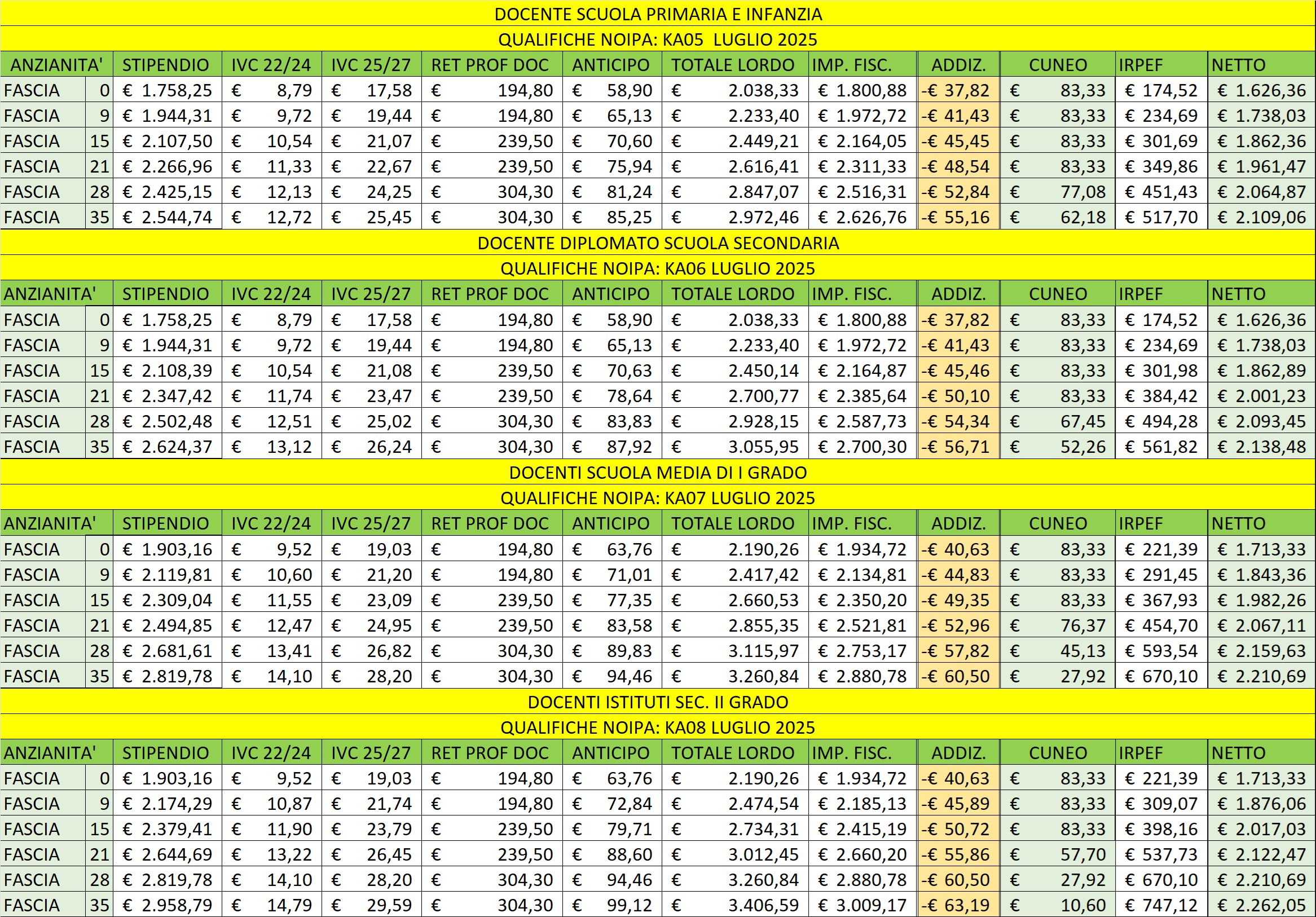 DOCENTE SCUOLA PRIMARIA E INFANZIA

QUALIFICHE NOIPA: KA05 LUGLIO 2025

| ANZIANITA' | | STIPENDIO | IVC 22/24 | IVC 25/27 | RET PROF DOC | ANTICIPO | TOTALE LORDO | IMP. FISC. | ADDIZ. | CUNEO | IRPEF | NETTO |
|---|---|---|---|---|---|---|---|---|---|---|---|---|
| FASCIA | 0 | € 1.758,25 | € 8,79 | € 17,58 | € 194,80 | € 58,90 | € 2.038,33 | € 1.800,88 | -€ 37,82 | € 83,33 | € 174,52 | € 1.626,36 |
| FASCIA | 9 | € 1.944,31 | € 9,72 | € 19,44 | € 194,80 | € 65,13 | € 2.233,40 | € 1.972,72 | -€ 41,43 | € 83,33 | € 234,69 | € 1.738,03 |
| FASCIA | 15 | € 2.107,50 | € 10,54 | € 21,07 | € 239,50 | € 70,60 | € 2.449,21 | € 2.164,05 | -€ 45,45 | € 83,33 | € 301,69 | € 1.862,36 |
| FASCIA | 21 | € 2.266,96 | € 11,33 | € 22,67 | € 239,50 | € 75,94 | € 2.616,41 | € 2.311,33 | -€ 48,54 | € 83,33 | € 349,86 | € 1.961,47 |
| FASCIA | 28 | € 2.425,15 | € 12,13 | € 24,25 | € 304,30 | € 81,24 | € 2.847,07 | € 2.516,31 | -€ 52,84 | € 77,08 | € 451,43 | € 2.064,87 |
| FASCIA | 35 | € 2.544,74 | € 12,72 | € 25,45 | € 304,30 | € 85,25 | € 2.972,46 | € 2.626,76 | -€ 55,16 | € 62,18 | € 517,70 | € 2.109,06 |

DOCENTE DIPLOMATO SCUOLA SECONDARIA

QUALIFICHE NOIPA: KA06 LUGLIO 2025

| ANZIANITA' | | STIPENDIO | IVC 22/24 | IVC 25/27 | RET PROF DOC | ANTICIPO | TOTALE LORDO | IMP. FISC. | ADDIZ. | CUNEO | IRPEF | NETTO |
|---|---|---|---|---|---|---|---|---|---|---|---|---|
| FASCIA | 0 | € 1.758,25 | € 8,79 | € 17,58 | € 194,80 | € 58,90 | € 2.038,33 | € 1.800,88 | -€ 37,82 | € 83,33 | € 174,52 | € 1.626,36 |
| FASCIA | 9 | € 1.944,31 | € 9,72 | € 19,44 | € 194,80 | € 65,13 | € 2.233,40 | € 1.972,72 | -€ 41,43 | € 83,33 | € 234,69 | € 1.738,03 |
| FASCIA | 15 | € 2.108,39 | € 10,54 | € 21,08 | € 239,50 | € 70,63 | € 2.450,14 | € 2.164,87 | -€ 45,46 | € 83,33 | € 301,98 | € 1.862,89 |
| FASCIA | 21 | € 2.347,42 | € 11,74 | € 23,47 | € 239,50 | € 78,64 | € 2.700,77 | € 2.385,64 | -€ 50,10 | € 83,33 | € 384,42 | € 2.001,23 |
| FASCIA | 28 | € 2.502,48 | € 12,51 | € 25,02 | € 304,30 | € 83,83 | € 2.928,15 | € 2.587,73 | -€ 54,34 | € 67,45 | € 494,28 | € 2.093,45 |
| FASCIA | 35 | € 2.624,37 | € 13,12 | € 26,24 | € 304,30 | € 87,92 | € 3.055,95 | € 2.700,30 | -€ 56,71 | € 52,26 | € 561,82 | € 2.138,48 |

DOCENTI SCUOLA MEDIA DI I GRADO

QUALIFICHE NOIPA: KA07 LUGLIO 2025

| ANZIANITA' | | STIPENDIO | IVC 22/24 | IVC 25/27 | RET PROF DOC | ANTICIPO | TOTALE LORDO | IMP. FISC. | ADDIZ. | CUNEO | IRPEF | NETTO |
|---|---|---|---|---|---|---|---|---|---|---|---|---|
| FASCIA | 0 | € 1.903,16 | € 9,52 | € 19,03 | € 194,80 | € 63,76 | € 2.190,26 | € 1.934,72 | -€ 40,63 | € 83,33 | € 221,39 | € 1.713,33 |
| FASCIA | 9 | € 2.119,81 | € 10,60 | € 21,20 | € 194,80 | € 71,01 | € 2.417,42 | € 2.134,81 | -€ 44,83 | € 83,33 | € 291,45 | € 1.843,36 |
| FASCIA | 15 | € 2.309,04 | € 11,55 | € 23,09 | € 239,50 | € 77,35 | € 2.660,53 | € 2.350,20 | -€ 49,35 | € 83,33 | € 367,93 | € 1.982,26 |
| FASCIA | 21 | € 2.494,85 | € 12,47 | € 24,95 | € 239,50 | € 83,58 | € 2.855,35 | € 2.521,81 | -€ 52,96 | € 76,37 | € 454,70 | € 2.067,11 |
| FASCIA | 28 | € 2.681,61 | € 13,41 | € 26,82 | € 304,30 | € 89,83 | € 3.115,97 | € 2.753,17 | -€ 57,82 | € 45,13 | € 593,54 | € 2.159,63 |
| FASCIA | 35 | € 2.819,78 | € 14,10 | € 28,20 | € 304,30 | € 94,46 | € 3.260,84 | € 2.880,78 | -€ 60,50 | € 27,92 | € 670,10 | € 2.210,69 |

DOCENTI ISTITUTI SEC. II GRADO

QUALIFICHE NOIPA: KA08 LUGLIO 2025

| ANZIANITA' | | STIPENDIO | IVC 22/24 | IVC 25/27 | RET PROF DOC | ANTICIPO | TOTALE LORDO | IMP. FISC. | ADDIZ. | CUNEO | IRPEF | NETTO |
|---|---|---|---|---|---|---|---|---|---|---|---|---|
| FASCIA | 0 | € 1.903,16 | € 9,52 | € 19,03 | € 194,80 | € 63,76 | € 2.190,26 | € 1.934,72 | -€ 40,63 | € 83,33 | € 221,39 | € 1.713,33 |
| FASCIA | 9 | € 2.174,29 | € 10,87 | € 21,74 | € 194,80 | € 72,84 | € 2.474,54 | € 2.185,13 | -€ 45,89 | € 83,33 | € 309,07 | € 1.876,06 |
| FASCIA | 15 | € 2.379,41 | € 11,90 | € 23,79 | € 239,50 | € 79,71 | € 2.734,31 | € 2.415,19 | -€ 50,72 | € 83,33 | € 398,16 | € 2.017,03 |
| FASCIA | 21 | € 2.644,69 | € 13,22 | € 26,45 | € 239,50 | € 88,60 | € 3.012,45 | € 2.660,20 | -€ 55,86 | € 57,70 | € 537,73 | € 2.122,47 |
| FASCIA | 28 | € 2.819,78 | € 14,10 | € 28,20 | € 304,30 | € 94,46 | € 3.260,84 | € 2.880,78 | -€ 60,50 | € 27,92 | € 670,10 | € 2.210,69 |
| FASCIA | 35 | € 2.958,79 | € 14,79 | € 29,59 | € 304,30 | € 99,12 | € 3.406,59 | € 3.009,17 | -€ 63,19 | € 10,60 | € 747,12 | € 2.262,05 |